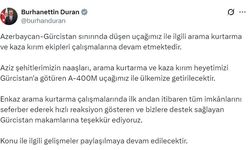 Burhanettin Duran
@burhanduran

Azerbaycan-Gürcistan sınırında düşen uçağımız ile ilgili arama kurtarma ve kaza kırım ekipleri çalışmalarına devam etmektedir.

Aziz şehitlerimizin naaşları, arama kurtarma ve kaza kırım heyetimizi Gürcistan'a götüren A-400M uçağımız ile ülkemize getirilecektir.

Enkaz arama kurtarma çalışmalarında ilk andan itibaren tüm imkânlarını seferber ederek hızlı reaksiyon gösteren ve bizlere destek sağlayan Gürcistan makamlarına teşekkür ediyoruz.

Konu ile ilgili gelişmeler paylaşılmaya devam edilecektir.